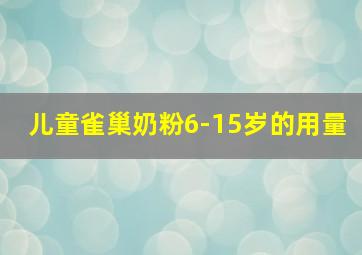 儿童雀巢奶粉6-15岁的用量